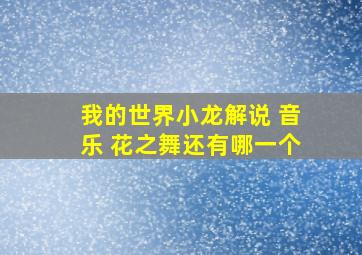 我的世界小龙解说 音乐 花之舞还有哪一个